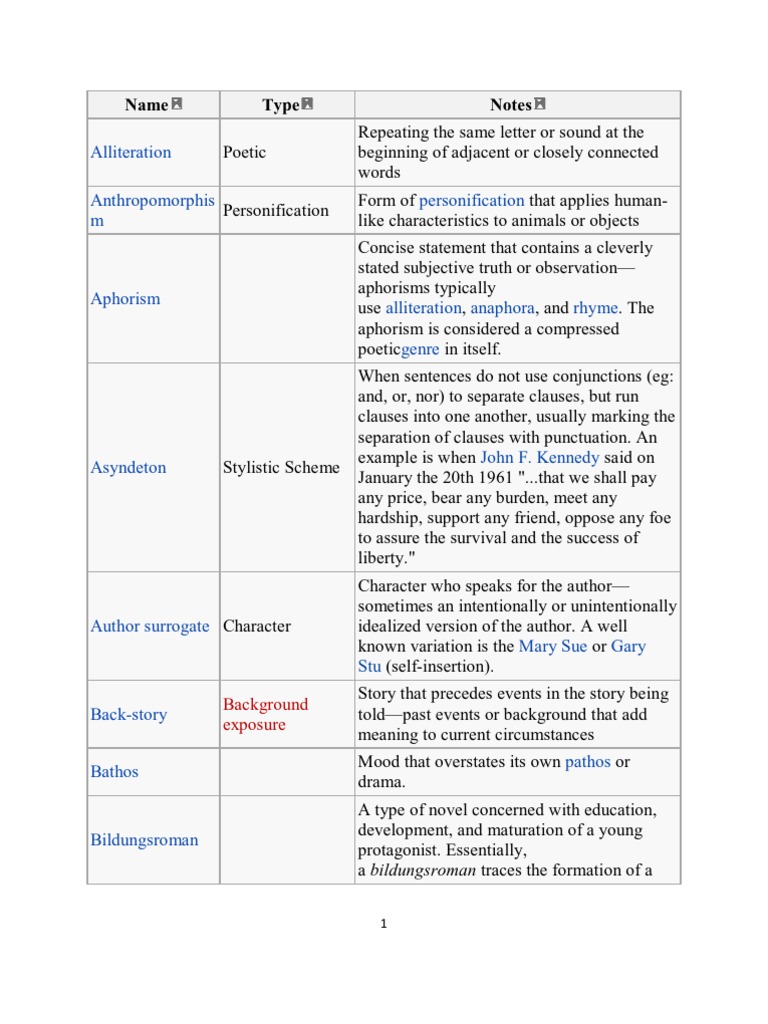 | Name | Type | Notes |
|---|---|---|
| Alliteration | Poetic | Repeating the same letter or sound at the beginning of adjacent or closely connected words |
| Anthropomorphism | Personification | Form of personification that applies human-like characteristics to animals or objects |
| Aphorism | | Concise statement that contains a cleverly stated subjective truth or observation—aphorisms typically use alliteration, anaphora, and rhyme. The aphorism is considered a compressed poeticgenre in itself. |
| Asyndeton | Stylistic Scheme | When sentences do not use conjunctions (eg: and, or, nor) to separate clauses, but run clauses into one another, usually marking the separation of clauses with punctuation. An example is when John F. Kennedy said on January the 20th 1961 "...that we shall pay any price, bear any burden, meet any hardship, support any friend, oppose any foe to assure the survival and the success of liberty." |
| Author surrogate | Character | Character who speaks for the author—sometimes an intentionally or unintentionally idealized version of the author. A well known variation is the Mary Sue or Gary Stu (self-insertion). |
| Back-story | Background exposure | Story that precedes events in the story being told—past events or background that add meaning to current circumstances |
| Bathos | | Mood that overstates its own pathos or drama. |
| Bildungsroman | | A type of novel concerned with education, development, and maturation of a young protagonist. Essentially, a *bildungsroman* traces the formation of a |

1